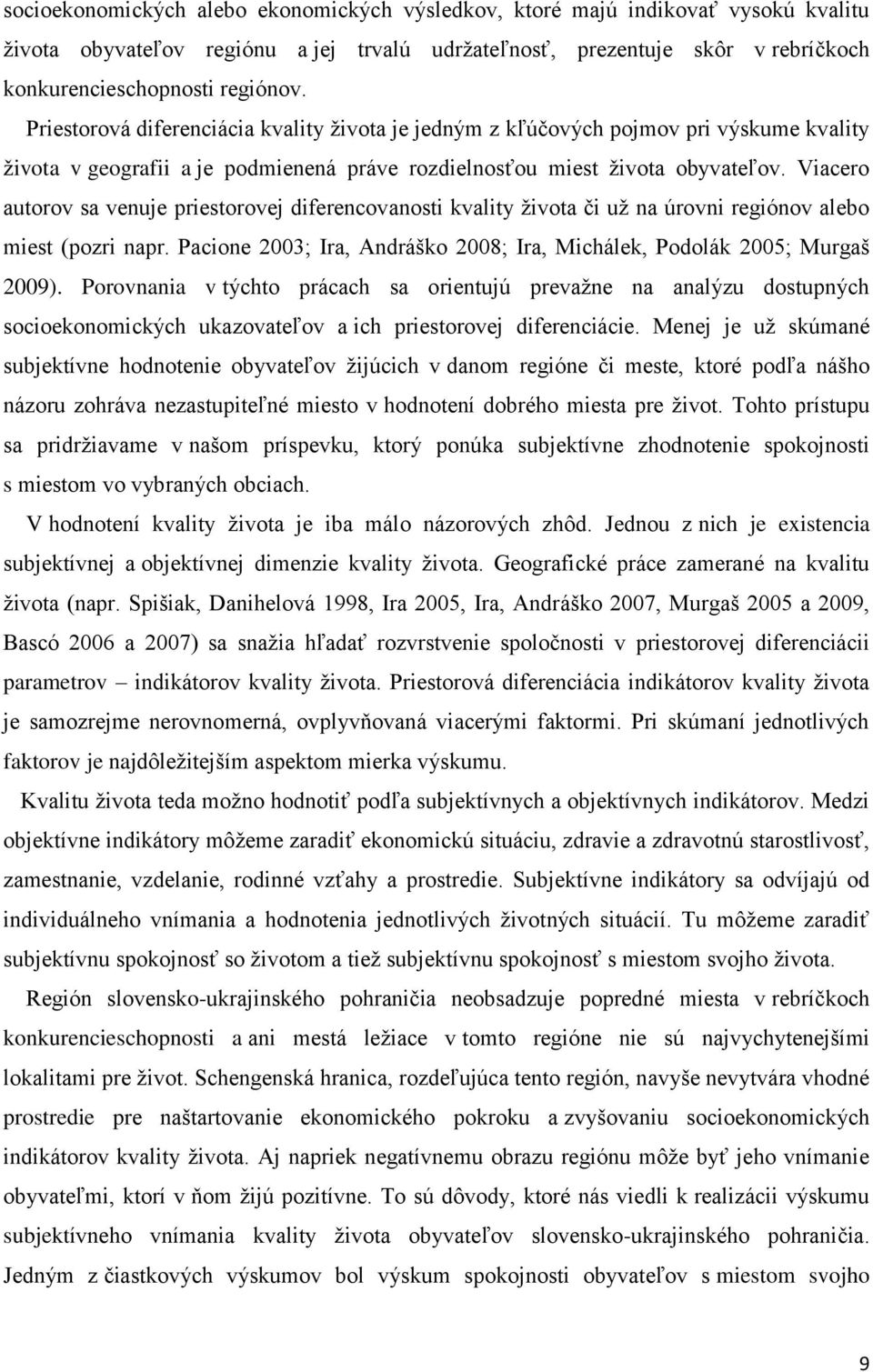 socioekonomických alebo ekonomických výsledkov, ktoré majú indikovať vysokú kvalitu života obyvateľov regiónu a jej trvalú udržateľnosť, prezentuje skôr v rebríčkoch konkurencieschopnosti regiónov.

Priestorová diferenciácia kvality života je jedným z kľúčových pojmov pri výskume kvality života v geografii a je podmienená práve rozdielnosťou miest života obyvateľov. Viacero autorov sa venuje priestorovej diferencovanosti kvality života či už na úrovni regiónov alebo miest (pozri napr. Pacione 2003; Ira, Andráško 2008; Ira, Michálek, Podolák 2005; Murgaš 2009). Porovnania v týchto prácach sa orientujú prevažne na analýzu dostupných socioekonomických ukazovateľov a ich priestorovej diferenciácie. Menej je už skúmané subjektívne hodnotenie obyvateľov žijúcich v danom regióne či meste, ktoré podľa nášho názoru zohráva nezastupiteľné miesto v hodnotení dobrého miesta pre život. Tohto prístupu sa pridržiavame v našom príspevku, ktorý ponúka subjektívne zhodnotenie spokojnosti s miestom vo vybraných obciach.

V hodnotení kvality života je iba málo názorových zhôd. Jednou z nich je existencia subjektívnej a objektívnej dimenzie kvality života. Geografické práce zamerané na kvalitu života (napr. Spišiak, Danihelová 1998, Ira 2005, Ira, Andráško 2007, Murgaš 2005 a 2009, Bascó 2006 a 2007) sa snažia hľadať rozvrstvenie spoločnosti v priestorovej diferenciácii parametrov – indikátorov kvality života. Priestorová diferenciácia indikátorov kvality života je samozrejme nerovnomerná, ovplyvňovaná viacerými faktormi. Pri skúmaní jednotlivých faktorov je najdôležitejším aspektom mierka výskumu.

Kvalitu života teda možno hodnotiť podľa subjektívnych a objektívnych indikátorov. Medzi objektívne indikátory môžeme zaradiť ekonomickú situáciu, zdravie a zdravotnú starostlivosť, zamestnanie, vzdelanie, rodinné vzťahy a prostredie. Subjektívne indikátory sa odvíjajú od individuálneho vnímania a hodnotenia jednotlivých životných situácií. Tu môžeme zaradiť subjektívnu spokojnosť so životom a tiež subjektívnu spokojnosť s miestom svojho života.

Región slovensko-ukrajinského pohraničia neobsadzuje popredné miesta v rebríčkoch konkurencieschopnosti a ani mestá ležiace v tomto regióne nie sú najvychytenejšími lokalitami pre život. Schengenská hranica, rozdeľujúca tento región, navyše nevytvára vhodné prostredie pre naštartovanie ekonomického pokroku a zvyšovaniu socioekonomických indikátorov kvality života. Aj napriek negatívnemu obrazu regiónu môže byť jeho vnímanie obyvateľmi, ktorí v ňom žijú pozitívne. To sú dôvody, ktoré nás viedli k realizácii výskumu subjektívneho vnímania kvality života obyvateľov slovensko-ukrajinského pohraničia. Jedným z čiastkových výskumov bol výskum spokojnosti obyvateľov s miestom svojho

9